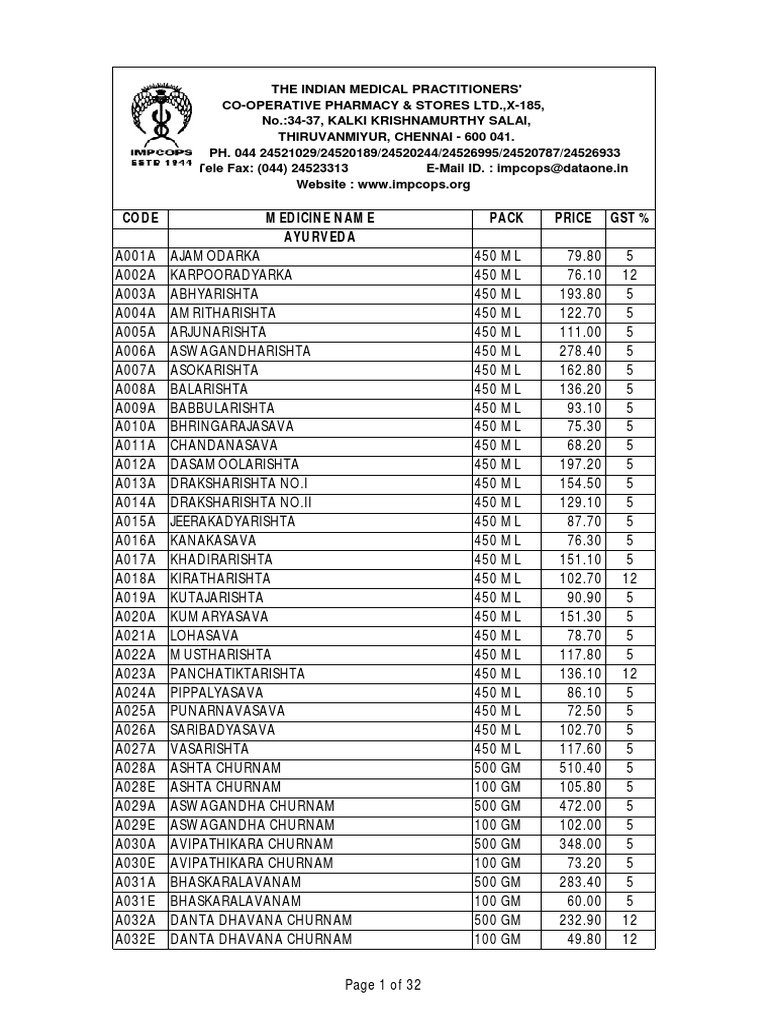 IMPCOPS ESTD 1944

THE INDIAN MEDICAL PRACTITIONERS' CO-OPERATIVE PHARMACY & STORES LTD.,X-185, No.:34-37, KALKI KRISHNAMURTHY SALAI, THIRUVANMIYUR, CHENNAI - 600 041. PH. 044 24521029/24520189/24520244/24526995/24520787/24526933 Tele Fax: (044) 24523313 E-Mail ID. : impcops@dataone.in Website : www.impcops.org

| CODE | MEDICINE NAME | PACK | PRICE | GST % |
|---|---|---|---|---|
| | AYURVEDA | | | |
| A001A | AJAMODARKA | 450 ML | 79.80 | 5 |
| A002A | KARPOORADYARKA | 450 ML | 76.10 | 12 |
| A003A | ABHYARISHTA | 450 ML | 193.80 | 5 |
| A004A | AMRITHARISHTA | 450 ML | 122.70 | 5 |
| A005A | ARJUNARISHTA | 450 ML | 111.00 | 5 |
| A006A | ASWAGANDHARISHTA | 450 ML | 278.40 | 5 |
| A007A | ASOKARISHTA | 450 ML | 162.80 | 5 |
| A008A | BALARISHTA | 450 ML | 136.20 | 5 |
| A009A | BABBULARISHTA | 450 ML | 93.10 | 5 |
| A010A | BHRINGARAJASAVA | 450 ML | 75.30 | 5 |
| A011A | CHANDANASAVA | 450 ML | 68.20 | 5 |
| A012A | DASAMOOLARISHTA | 450 ML | 197.20 | 5 |
| A013A | DRAKSHARISHTA NO.I | 450 ML | 154.50 | 5 |
| A014A | DRAKSHARISHTA NO.II | 450 ML | 129.10 | 5 |
| A015A | JEERAKADYARISHTA | 450 ML | 87.70 | 5 |
| A016A | KANAKASAVA | 450 ML | 76.30 | 5 |
| A017A | KHADIRARISHTA | 450 ML | 151.10 | 5 |
| A018A | KIRATHARISHTA | 450 ML | 102.70 | 12 |
| A019A | KUTAJARISHTA | 450 ML | 90.90 | 5 |
| A020A | KUMARYASAVA | 450 ML | 151.30 | 5 |
| A021A | LOHASAVA | 450 ML | 78.70 | 5 |
| A022A | MUSTHARISHTA | 450 ML | 117.80 | 5 |
| A023A | PANCHATIKTARISHTA | 450 ML | 136.10 | 12 |
| A024A | PIPPALYASAVA | 450 ML | 86.10 | 5 |
| A025A | PUNARNAVASAVA | 450 ML | 72.50 | 5 |
| A026A | SARIBADYASAVA | 450 ML | 102.70 | 5 |
| A027A | VASARISHTA | 450 ML | 117.60 | 5 |
| A028A | ASHTA CHURNAM | 500 GM | 510.40 | 5 |
| A028E | ASHTA CHURNAM | 100 GM | 105.80 | 5 |
| A029A | ASWAGANDHA CHURNAM | 500 GM | 472.00 | 5 |
| A029E | ASWAGANDHA CHURNAM | 100 GM | 102.00 | 5 |
| A030A | AVIPATHIKARA CHURNAM | 500 GM | 348.00 | 5 |
| A030E | AVIPATHIKARA CHURNAM | 100 GM | 73.20 | 5 |
| A031A | BHASKARALAVANAM | 500 GM | 283.40 | 5 |
| A031E | BHASKARALAVANAM | 100 GM | 60.00 | 5 |
| A032A | DANTA DHAVANA CHURNAM | 500 GM | 232.90 | 12 |
| A032E | DANTA DHAVANA CHURNAM | 100 GM | 49.80 | 12 |

Page 1 of 32